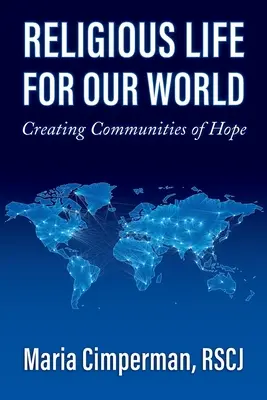 RELIGIOUS LIFE FOR OUR WORLD

Creating Communities of Hope

Maria Cimperman, RSCJ